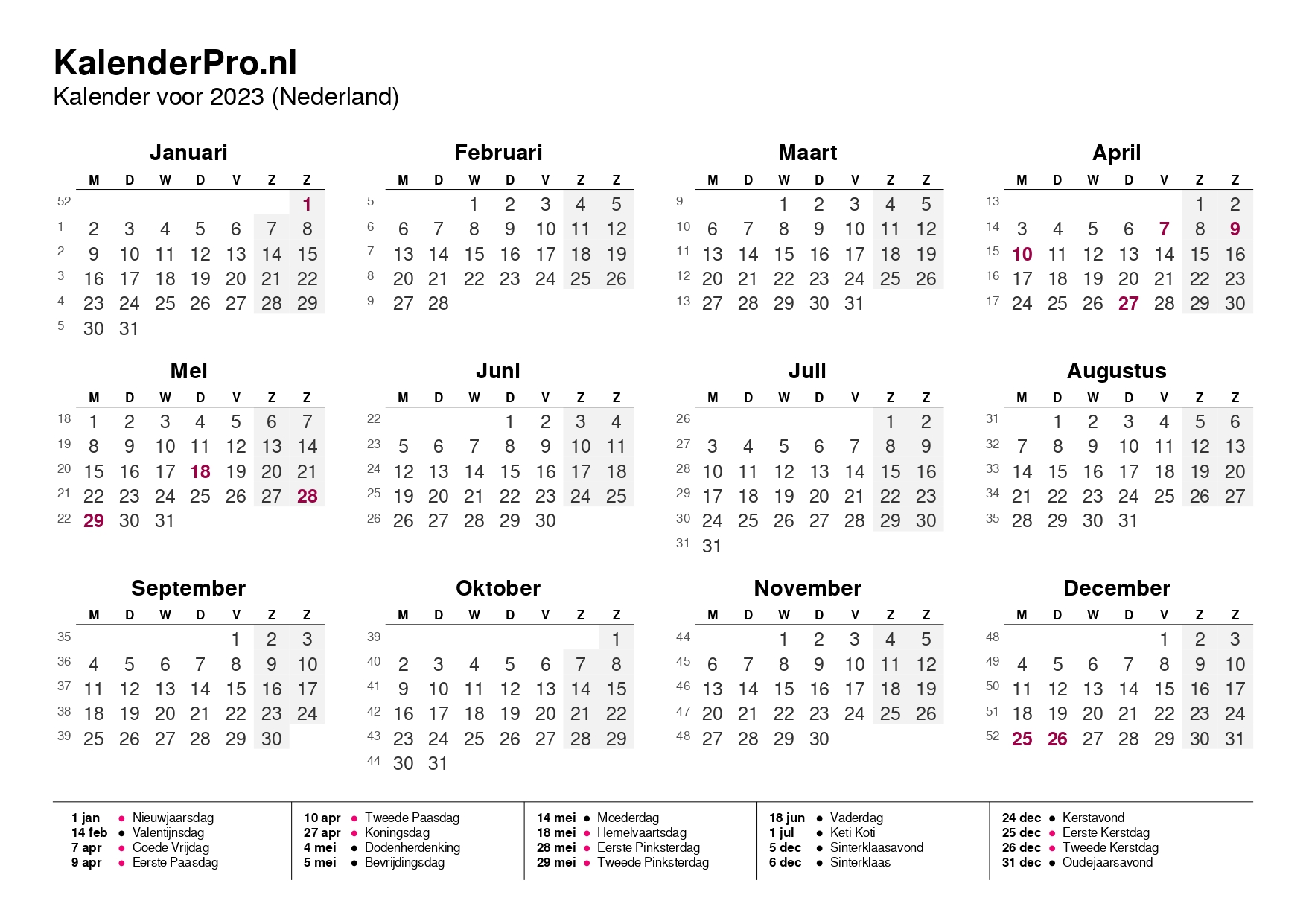 KalenderPro.nl
Kalender voor 2023 (Nederland)

Januari

| | M | D | W | D | V | Z | Z |
|---|---|---|---|---|---|---|---|
| 52 | | | | | | | 1 |
| 1 | 2 | 3 | 4 | 5 | 6 | 7 | 8 |
| 2 | 9 | 10 | 11 | 12 | 13 | 14 | 15 |
| 3 | 16 | 17 | 18 | 19 | 20 | 21 | 22 |
| 4 | 23 | 24 | 25 | 26 | 27 | 28 | 29 |
| 5 | 30 | 31 | | | | | |

Februari

| | M | D | W | D | V | Z | Z |
|---|---|---|---|---|---|---|---|
| 5 | | | 1 | 2 | 3 | 4 | 5 |
| 6 | 6 | 7 | 8 | 9 | 10 | 11 | 12 |
| 7 | 13 | 14 | 15 | 16 | 17 | 18 | 19 |
| 8 | 20 | 21 | 22 | 23 | 24 | 25 | 26 |
| 9 | 27 | 28 | | | | | |

Maart

| | M | D | W | D | V | Z | Z |
|---|---|---|---|---|---|---|---|
| 9 | | | 1 | 2 | 3 | 4 | 5 |
| 10 | 6 | 7 | 8 | 9 | 10 | 11 | 12 |
| 11 | 13 | 14 | 15 | 16 | 17 | 18 | 19 |
| 12 | 20 | 21 | 22 | 23 | 24 | 25 | 26 |
| 13 | 27 | 28 | 29 | 30 | 31 | | |

April

| | M | D | W | D | V | Z | Z |
|---|---|---|---|---|---|---|---|
| 13 | | | | | | 1 | 2 |
| 14 | 3 | 4 | 5 | 6 | 7 | 8 | 9 |
| 15 | 10 | 11 | 12 | 13 | 14 | 15 | 16 |
| 16 | 17 | 18 | 19 | 20 | 21 | 22 | 23 |
| 17 | 24 | 25 | 26 | 27 | 28 | 29 | 30 |

Mei

| | M | D | W | D | V | Z | Z |
|---|---|---|---|---|---|---|---|
| 18 | 1 | 2 | 3 | 4 | 5 | 6 | 7 |
| 19 | 8 | 9 | 10 | 11 | 12 | 13 | 14 |
| 20 | 15 | 16 | 17 | 18 | 19 | 20 | 21 |
| 21 | 22 | 23 | 24 | 25 | 26 | 27 | 28 |
| 22 | 29 | 30 | 31 | | | | |

Juni

| | M | D | W | D | V | Z | Z |
|---|---|---|---|---|---|---|---|
| 22 | | | | 1 | 2 | 3 | 4 |
| 23 | 5 | 6 | 7 | 8 | 9 | 10 | 11 |
| 24 | 12 | 13 | 14 | 15 | 16 | 17 | 18 |
| 25 | 19 | 20 | 21 | 22 | 23 | 24 | 25 |
| 26 | 26 | 27 | 28 | 29 | 30 | | |

Juli

| | M | D | W | D | V | Z | Z |
|---|---|---|---|---|---|---|---|
| 26 | | | | | | 1 | 2 |
| 27 | 3 | 4 | 5 | 6 | 7 | 8 | 9 |
| 28 | 10 | 11 | 12 | 13 | 14 | 15 | 16 |
| 29 | 17 | 18 | 19 | 20 | 21 | 22 | 23 |
| 30 | 24 | 25 | 26 | 27 | 28 | 29 | 30 |
| 31 | 31 | | | | | | |

Augustus

| | M | D | W | D | V | Z | Z |
|---|---|---|---|---|---|---|---|
| 31 | | 1 | 2 | 3 | 4 | 5 | 6 |
| 32 | 7 | 8 | 9 | 10 | 11 | 12 | 13 |
| 33 | 14 | 15 | 16 | 17 | 18 | 19 | 20 |
| 34 | 21 | 22 | 23 | 24 | 25 | 26 | 27 |
| 35 | 28 | 29 | 30 | 31 | | | |

September

| | M | D | W | D | V | Z | Z |
|---|---|---|---|---|---|---|---|
| 35 | | | | | 1 | 2 | 3 |
| 36 | 4 | 5 | 6 | 7 | 8 | 9 | 10 |
| 37 | 11 | 12 | 13 | 14 | 15 | 16 | 17 |
| 38 | 18 | 19 | 20 | 21 | 22 | 23 | 24 |
| 39 | 25 | 26 | 27 | 28 | 29 | 30 | |

Oktober

| | M | D | W | D | V | Z | Z |
|---|---|---|---|---|---|---|---|
| 39 | | | | | | | 1 |
| 40 | 2 | 3 | 4 | 5 | 6 | 7 | 8 |
| 41 | 9 | 10 | 11 | 12 | 13 | 14 | 15 |
| 42 | 16 | 17 | 18 | 19 | 20 | 21 | 22 |
| 43 | 23 | 24 | 25 | 26 | 27 | 28 | 29 |
| 44 | 30 | 31 | | | | | |

November

| | M | D | W | D | V | Z | Z |
|---|---|---|---|---|---|---|---|
| 44 | | | 1 | 2 | 3 | 4 | 5 |
| 45 | 6 | 7 | 8 | 9 | 10 | 11 | 12 |
| 46 | 13 | 14 | 15 | 16 | 17 | 18 | 19 |
| 47 | 20 | 21 | 22 | 23 | 24 | 25 | 26 |
| 48 | 27 | 28 | 29 | 30 | | | |

December

| | M | D | W | D | V | Z | Z |
|---|---|---|---|---|---|---|---|
| 48 | | | | | 1 | 2 | 3 |
| 49 | 4 | 5 | 6 | 7 | 8 | 9 | 10 |
| 50 | 11 | 12 | 13 | 14 | 15 | 16 | 17 |
| 51 | 18 | 19 | 20 | 21 | 22 | 23 | 24 |
| 52 | 25 | 26 | 27 | 28 | 29 | 30 | 31 |

1 jan • Nieuwjaarsdag
14 feb • Valentijnsdag
7 apr • Goede Vrijdag
9 apr • Eerste Paasdag

10 apr • Tweede Paasdag
27 apr • Koningsdag
4 mei • Dodenherdenking
5 mei • Bevrijdingsdag

14 mei • Moederdag
18 mei • Hemelvaartsdag
28 mei • Eerste Pinksterdag
29 mei • Tweede Pinksterdag

18 jun • Vaderdag
1 jul • Keti Koti
5 dec • Sinterklaasavond
6 dec • Sinterklaas

24 dec • Kerstavond
25 dec • Eerste Kerstdag
26 dec • Tweede Kerstdag
31 dec • Oudejaarsavond